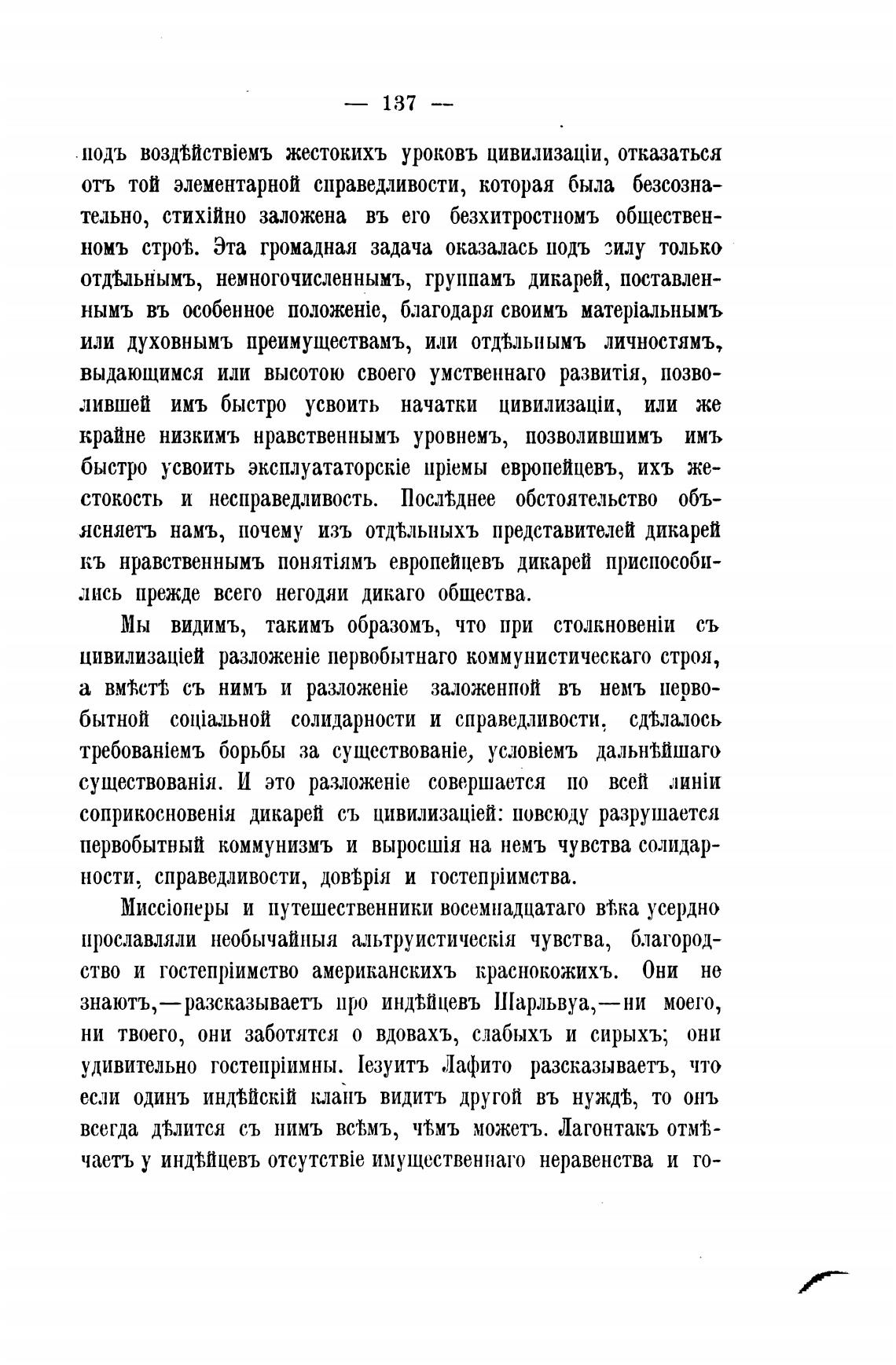 — 137 —

подъ воздѣйствіемъ жестокихъ уроковъ цивилизаціи, отказаться отъ той элементарной справедливости, которая была безсознательно, стихійно заложена въ его безхитростномъ общественномъ строѣ. Эта громадная задача оказалась подъ силу только отдѣльнымъ, немногочисленнымъ, группамъ дикарей, поставленнымъ въ особенное положеніе, благодаря своимъ матеріальнымъ или духовнымъ преимуществамъ, или отдѣльнымъ личностямъ, выдающимся или высотою своего умственнаго развитія, позволившей имъ быстро усвоить начатки цивилизаціи, или же крайне низкимъ нравственнымъ уровнемъ, позволившимъ имъ быстро усвоить эксплуататорскіе пріемы европейцевъ, ихъ жестокость и несправедливость. Послѣднее обстоятельство объясняетъ намъ, почему изъ отдѣльныхъ представителей дикарей къ нравственнымъ понятіямъ европейцевъ дикарей приспособились прежде всего негодяи дикаго общества.

Мы видимъ, такимъ образомъ, что при столкновеніи съ цивилизаціей разложеніе первобытнаго коммунистическаго строя, а вмѣстѣ съ нимъ и разложеніе заложенной въ немъ первобытной соціальной солидарности и справедливости, сдѣлалось требованіемъ борьбы за существованіе, условіемъ дальнѣйшаго существованія. И это разложеніе совершается по всей линіи соприкосновенія дикарей съ цивилизаціей: повсюду разрушается первобытный коммунизмъ и выросшія на немъ чувства солидарности, справедливости, довѣрія и гостепріимства.

Миссіонеры и путешественники восемнадцатаго вѣка усердно прославляли необычайныя альтруистическія чувства, благородство и гостепріимство американскихъ краснокожихъ. Они не знаютъ,—разсказываетъ про индѣйцевъ Шарльвуа,—ни моего, ни твоего, они заботятся о вдовахъ, слабыхъ и сирыхъ; они удивительно гостепріимны. Іезуитъ Лафито разсказываетъ, что если одинъ индѣйскій кланъ видитъ другой въ нуждѣ, то онъ всегда дѣлится съ нимъ всѣмъ, чѣмъ можетъ. Лагонтакъ отмѣчаетъ у индѣйцевъ отсутствіе имущественнаго неравенства и го-